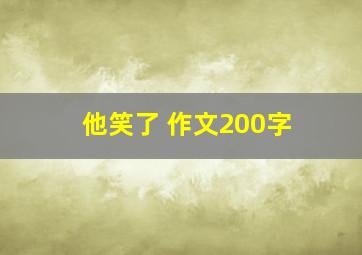 他笑了 作文200字